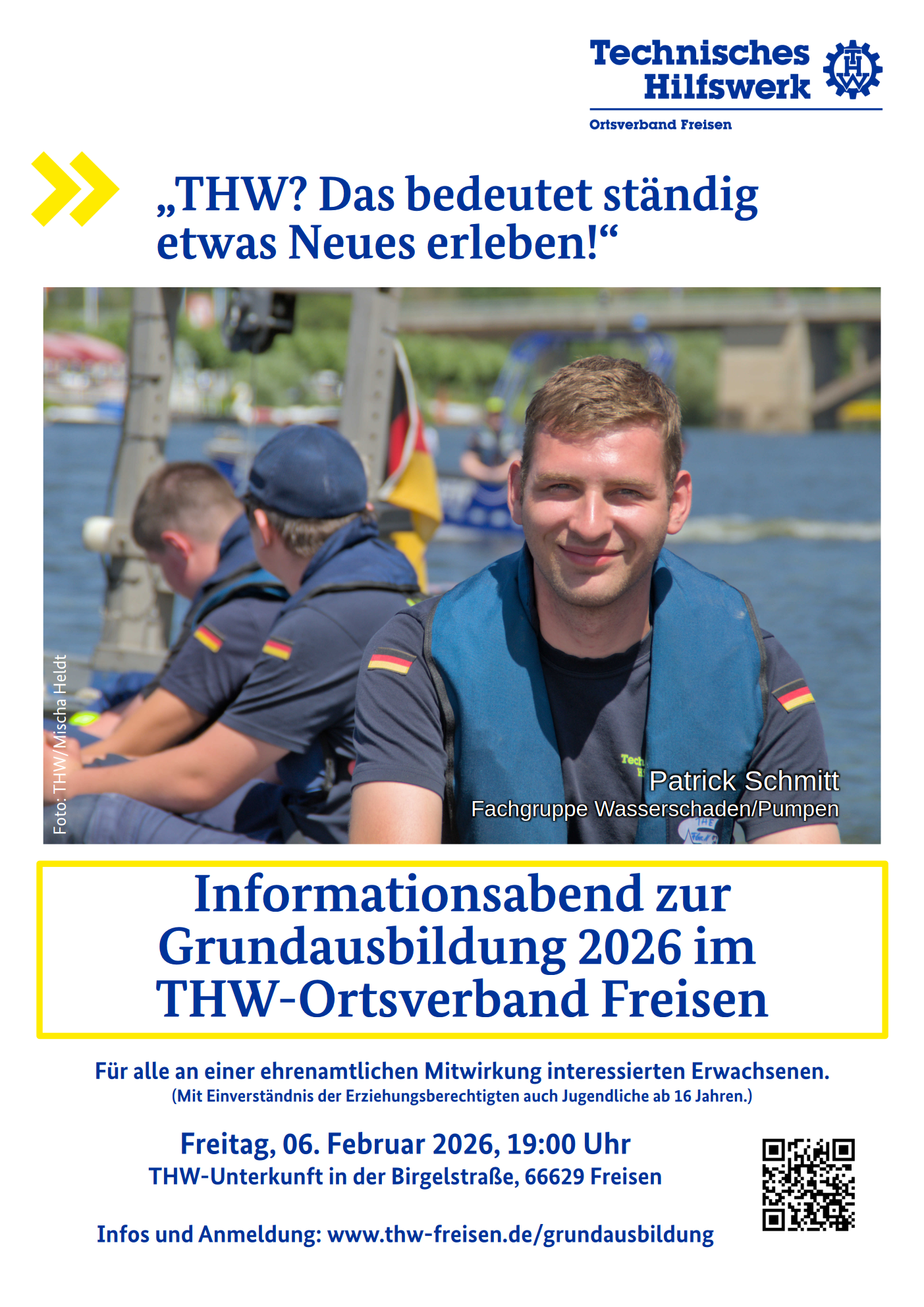 Technisches Hilfswerk
Ortsverband Freisen

„THW? Das bedeutet ständig etwas Neues erleben!“

Foto: THW/Mischa Heldt

Patrick Schmitt
Fachgruppe Wasserschaden/Pumpen

Informationsabend zur Grundausbildung 2026 im THW-Ortsverband Freisen

Für alle an einer ehrenamtlichen Mitwirkung interessierten Erwachsenen.
(Mit Einverständnis der Erziehungsberechtigten auch Jugendliche ab 16 Jahren.)

Freitag, 06. Februar 2026, 19:00 Uhr
THW-Unterkunft in der Birgelstraße, 66629 Freisen

Infos und Anmeldung: www.thw-freisen.de/grundausbildung